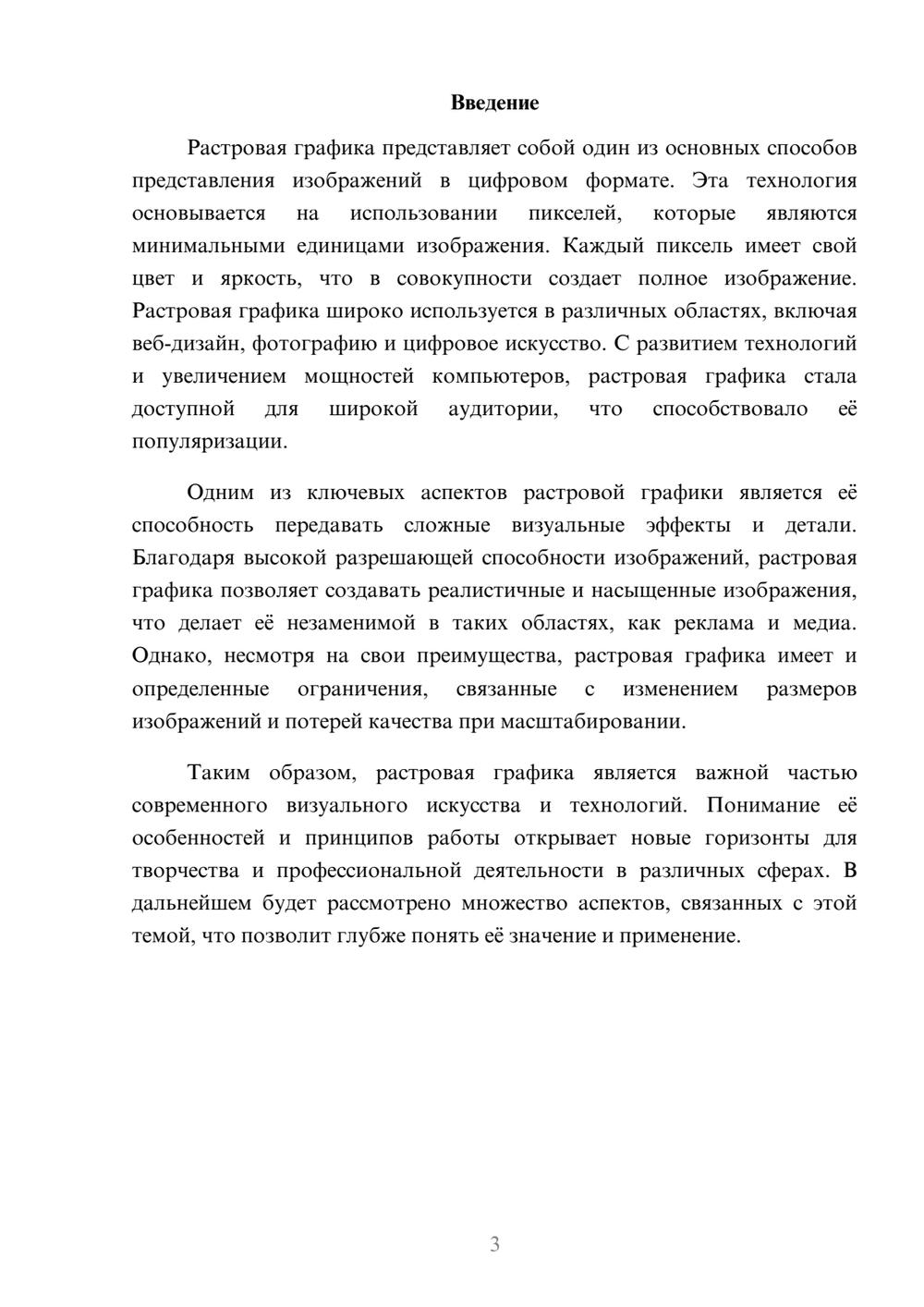 Введение

Растровая графика представляет собой один из основных способов представления изображений в цифровом формате. Эта технология основывается на использовании пикселей, которые являются минимальными единицами изображения. Каждый пиксель имеет свой цвет и яркость, что в совокупности создает полное изображение. Растровая графика широко используется в различных областях, включая веб-дизайн, фотографию и цифровое искусство. С развитием технологий и увеличением мощностей компьютеров, растровая графика стала доступной для широкой аудитории, что способствовало её популяризации.

Одним из ключевых аспектов растровой графики является её способность передавать сложные визуальные эффекты и детали. Благодаря высокой разрешающей способности изображений, растровая графика позволяет создавать реалистичные и насыщенные изображения, что делает её незаменимой в таких областях, как реклама и медиа. Однако, несмотря на свои преимущества, растровая графика имеет и определенные ограничения, связанные с изменением размеров изображений и потерей качества при масштабировании.

Таким образом, растровая графика является важной частью современного визуального искусства и технологий. Понимание её особенностей и принципов работы открывает новые горизонты для творчества и профессиональной деятельности в различных сферах. В дальнейшем будет рассмотрено множество аспектов, связанных с этой темой, что позволит глубже понять её значение и применение.

3